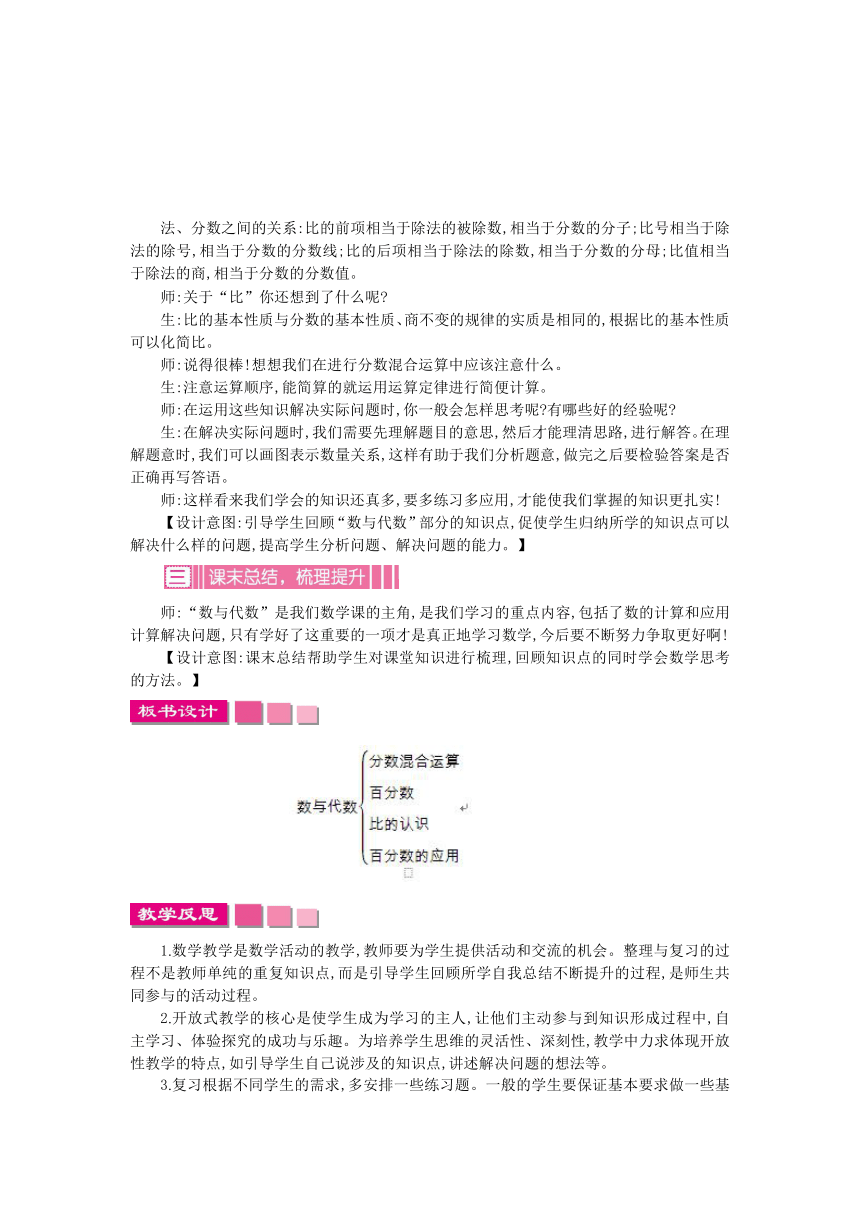 法、分数之间的关系:比的前项相当于除法的被除数,相当于分数的分子;比号相当于除法的除号,相当于分数的分数线;比的后项相当于除法的除数,相当于分数的分母;比值相当于除法的商,相当于分数的分数值。

师:关于“比”你还想到了什么呢?

生:比的基本性质与分数的基本性质、商不变的规律的实质是相同的,根据比的基本性质可以化简比。

师:说得很棒!想想我们在进行分数混合运算中应该注意什么。

生:注意运算顺序,能简算的就运用运算定律进行简便计算。

师:在运用这些知识解决实际问题时,你一般会怎样思考呢?有哪些好的经验呢?

生:在解决实际问题时,我们需要先理解题目的意思,然后才能理清思路,进行解答。在理解题意时,我们可以画图表示数量关系,这样有助于我们分析题意,做完之后要检验答案是否正确再写答语。

师:这样看来我们学会的知识还真多,要多练习多应用,才能使我们掌握的知识更扎实!

【设计意图:引导学生回顾“数与代数”部分的知识点,促使学生归纳所学的知识点可以解决什么样的问题,提高学生分析问题、解决问题的能力。】

三 课末总结,梳理提升

师:“数与代数”是我们数学课的主角,是我们学习的重点内容,包括了数的计算和应用计算解决问题,只有学好了这重要的一项才是真正地学习数学,今后要不断努力争取更好啊!

【设计意图:课末总结帮助学生对课堂知识进行梳理,回顾知识点的同时学会数学思考的方法。】

板书设计

数与代数
分数混合运算
百分数
比的认识
百分数的应用

教学反思

1.数学教学是数学活动的教学,教师要为学生提供活动和交流的机会。整理与复习的过程不是教师单纯的重复知识点,而是引导学生回顾所学自我总结不断提升的过程,是师生共同参与的活动过程。

2.开放式教学的核心是使学生成为学习的主人,让他们主动参与到知识形成过程中,自主学习、体验探究的成功与乐趣。为培养学生思维的灵活性、深刻性,教学中力求体现开放性教学的特点,如引导学生自己说涉及的知识点,讲述解决问题的想法等。

3.复习根据不同学生的需求,多安排一些练习题。一般的学生要保证基本要求做一些基